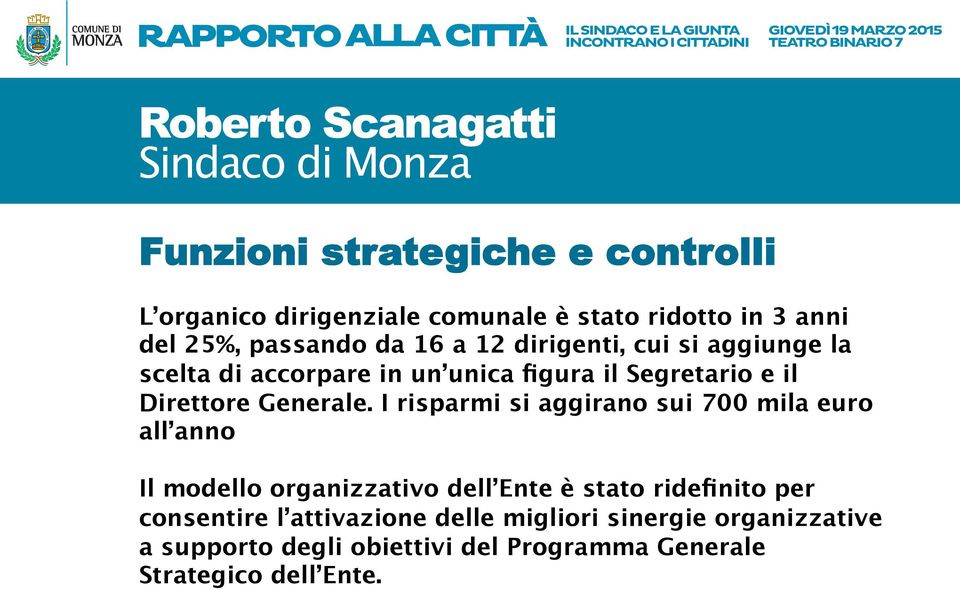 COMUNE DI MONZA

RAPPORTO ALLA CITTÀ

IL SINDACO E LA GIUNTA INCONTRANO I CITTADINI

GIOVEDÌ 19 MARZO 2015 TEATRO BINARIO 7

Roberto Scanagatti
Sindaco di Monza

Funzioni strategiche e controlli

L'organico dirigenziale comunale è stato ridotto in 3 anni del 25%, passando da 16 a 12 dirigenti, cui si aggiunge la scelta di accorpare in un'unica figura il Segretario e il Direttore Generale. I risparmi si aggirano sui 700 mila euro all'anno

Il modello organizzativo dell'Ente è stato ridefinito per consentire l'attivazione delle migliori sinergie organizzative a supporto degli obiettivi del Programma Generale Strategico dell'Ente.